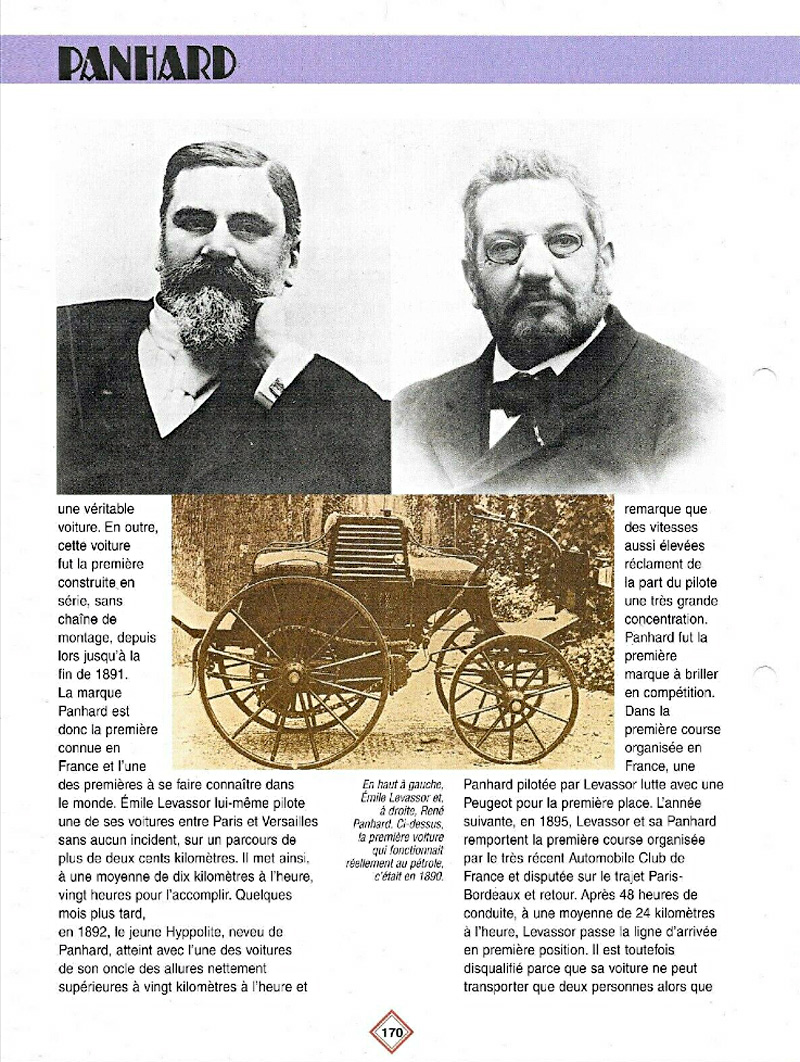 PANHARD

une véritable voiture. En outre, cette voiture fut la première construite en série, sans chaîne de montage, depuis lors jusqu'à la fin de 1891. La marque Panhard est donc la première connue en France et l'une des premières à se faire connaître dans le monde. Émile Levassor lui-même pilote une de ses voitures entre Paris et Versailles sans aucun incident, sur un parcours de plus de deux cents kilomètres. Il met ainsi, à une moyenne de dix kilomètres à l'heure, vingt heures pour l'accomplir. Quelques mois plus tard,
en 1892, le jeune Hyppolite, neveu de Panhard, atteint avec l'une des voitures de son oncle des allures nettement supérieures à vingt kilomètres à l'heure et

En haut à gauche, Émile Levassor et, à droite, René Panhard. Ci-dessus, la première voiture qui fonctionnait réellement au pétrole, c'était en 1890.

remarque que des vitesses aussi élevées réclament de la part du pilote une très grande concentration. Panhard fut la première marque à briller en compétition. Dans la première course organisée en France, une Panhard pilotée par Levassor lutte avec une Peugeot pour la première place. L'année suivante, en 1895, Levassor et sa Panhard remportent la première course organisée par le très récent Automobile Club de France et disputée sur le trajet Paris-Bordeaux et retour. Après 48 heures de conduite, à une moyenne de 24 kilomètres à l'heure, Levassor passe la ligne d'arrivée en première position. Il est toutefois disqualifié parce que sa voiture ne peut transporter que deux personnes alors que

170